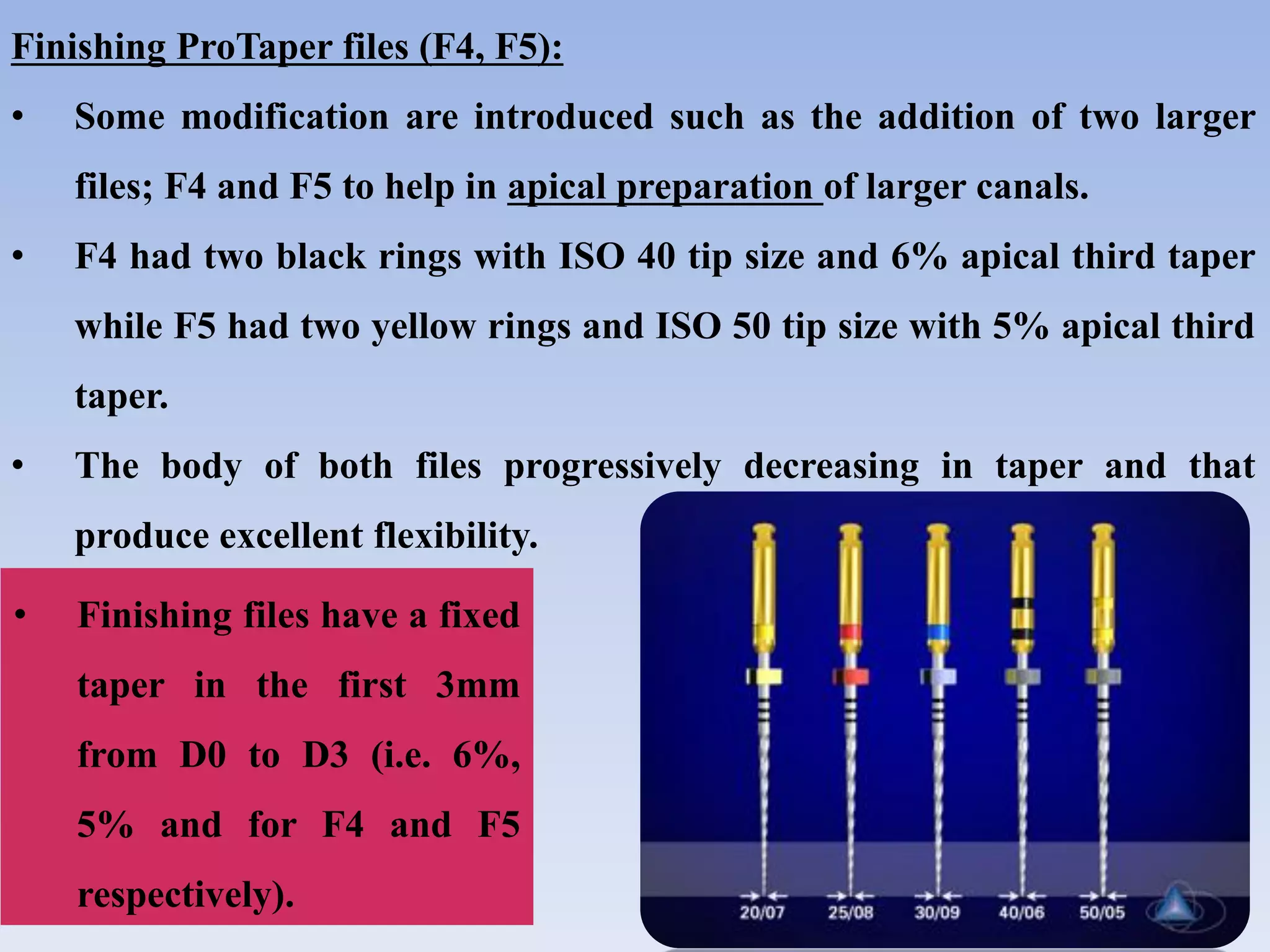 Finishing ProTaper files (F4, F5):

• Some modification are introduced such as the addition of two larger files; F4 and F5 to help in apical preparation of larger canals.

• F4 had two black rings with ISO 40 tip size and 6% apical third taper while F5 had two yellow rings and ISO 50 tip size with 5% apical third taper.

• The body of both files progressively decreasing in taper and that produce excellent flexibility.

• Finishing files have a fixed taper in the first 3mm from D0 to D3 (i.e. 6%, 5% and for F4 and F5 respectively).

20/07 25/08 30/09 40/06 50/05